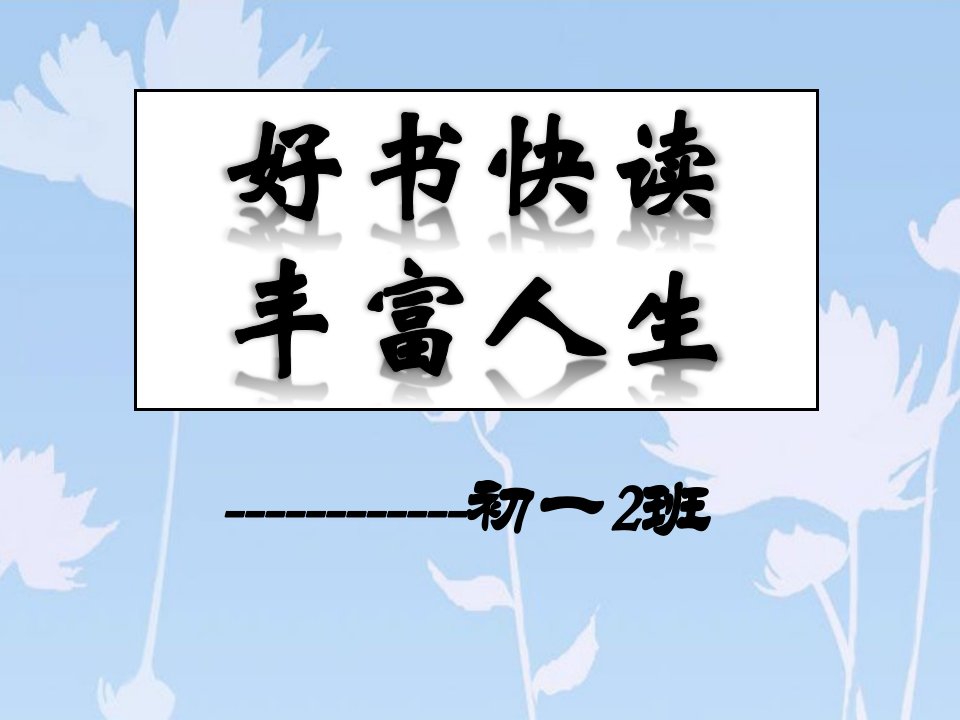 好书快读
丰富人生

------------初一2班